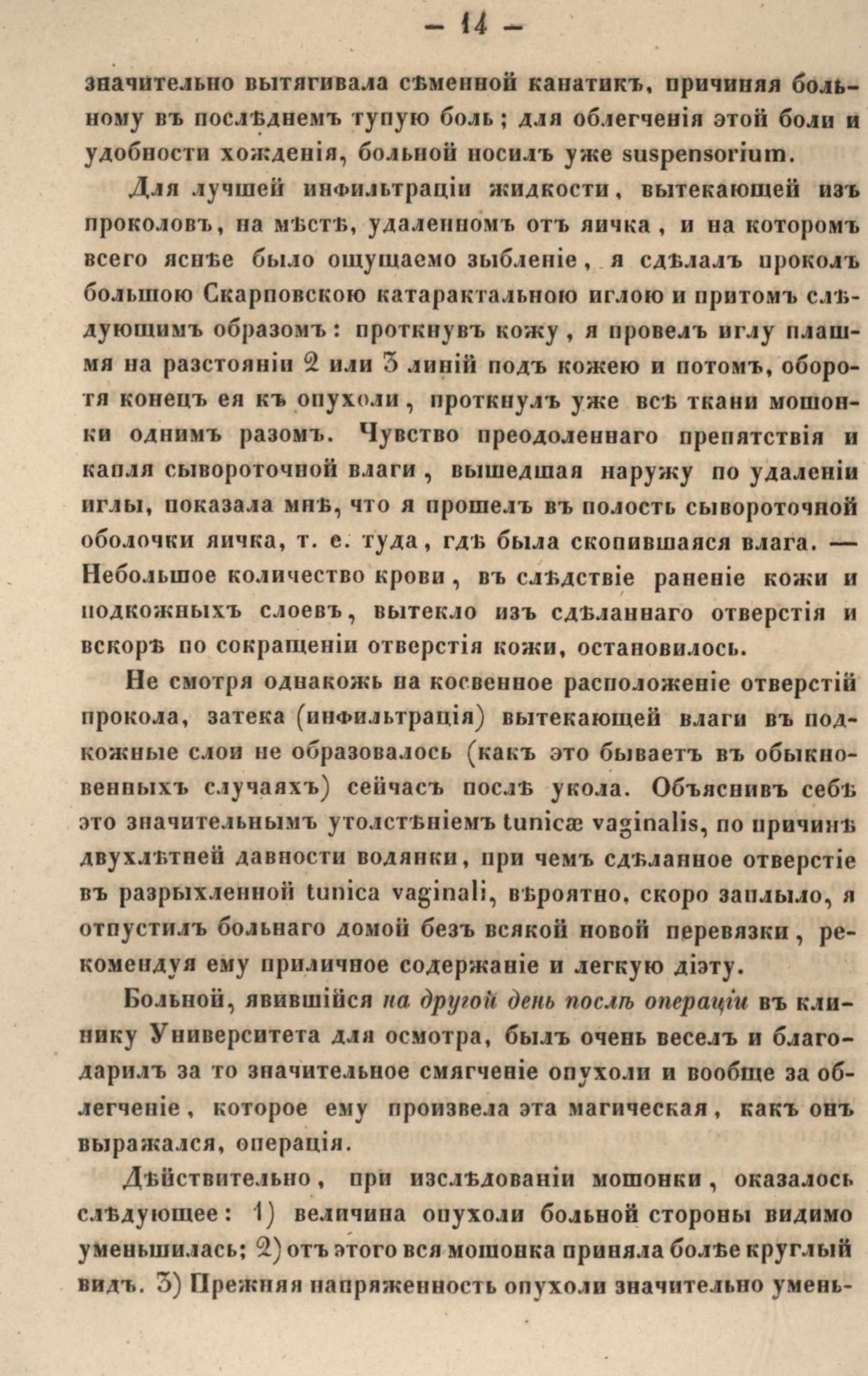 — 14 —

значительно вытягивала сѣменной канатикъ, причиняя больному въ послѣднемъ тупую боль; для облегченія этой боли и удобности хожденія, больной носилъ уже suspensorium.

Для лучшей инфильтраціи жидкости, вытекающей изъ проколовъ, на мѣстѣ, удаленномъ отъ яичка, и на которомъ всего яснѣе было ощущаемо зыбленіе, я сдѣлалъ проколъ большою Скарповскою катарактальною иглою и притомъ слѣдующимъ образомъ: проткнувъ кожу, я провелъ иглу плашмя на разстояніи 2 или 3 линій подъ кожею и потомъ, оборотя конецъ ея къ опухоли, проткнулъ уже всѣ ткани мошонки однимъ разомъ. Чувство преодоленнаго препятствія и капля сывороточной влаги, вышедшая наружу по удаленіи иглы, показала мнѣ, что я прошелъ въ полость сывороточной оболочки яичка, т. е. туда, гдѣ была скопившаяся влага. — Небольшое количество крови, въ слѣдствіе раненіе кожи и подкожныхъ слоевъ, вытекло изъ сдѣланнаго отверстія и вскорѣ по сокращеніи отверстія кожи, остановилось.

Не смотря однакожь на косвенное расположеніе отверстій прокола, затека (инфильтрація) вытекающей влаги въ подкожные слои не образовалось (какъ это бываетъ въ обыкновенныхъ случаяхъ) сейчасъ послѣ укола. Объяснивъ себѣ это значительнымъ утолстѣніемъ tunicæ vaginalis, по причинѣ двухлѣтней давности водянки, при чемъ сдѣланное отверстіе въ разрыхленной tunica vaginali, вѣроятно, скоро заплыло, я отпустилъ больнаго домой безъ всякой новой перевязки, рекомендуя ему приличное содержаніе и легкую діэту.

Больной, явившійся на другой день послѣ операціи въ клинику Университета для осмотра, былъ очень веселъ и благодарилъ за то значительное смягченіе опухоли и вообще за облегченіе, которое ему произвела эта магическая, какъ онъ выражался, операція.

Дѣйствительно, при изслѣдованіи мошонки, оказалось слѣдующее: 1) величина опухоли больной стороны видимо уменьшилась; 2) отъ этого вся мошонка приняла болѣе круглый видъ. 3) Прежняя напряженность опухоли значительно умень-